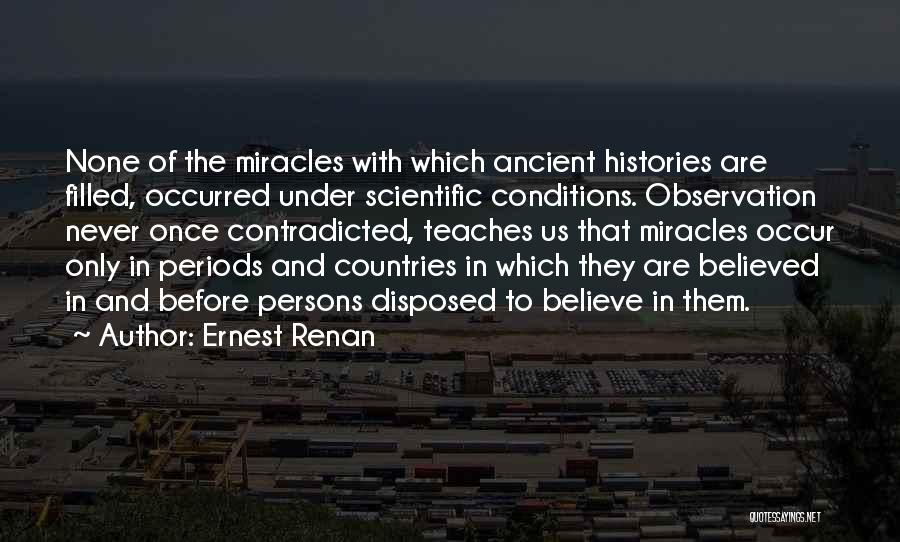 None of the miracles with which ancient histories are filled, occurred under scientific conditions. Observation never once contradicted, teaches us that miracles occur only in periods and countries in which they are believed in and before persons disposed to believe in them.

~ Author: Ernest Renan

QUOTESSAYINGS.NET